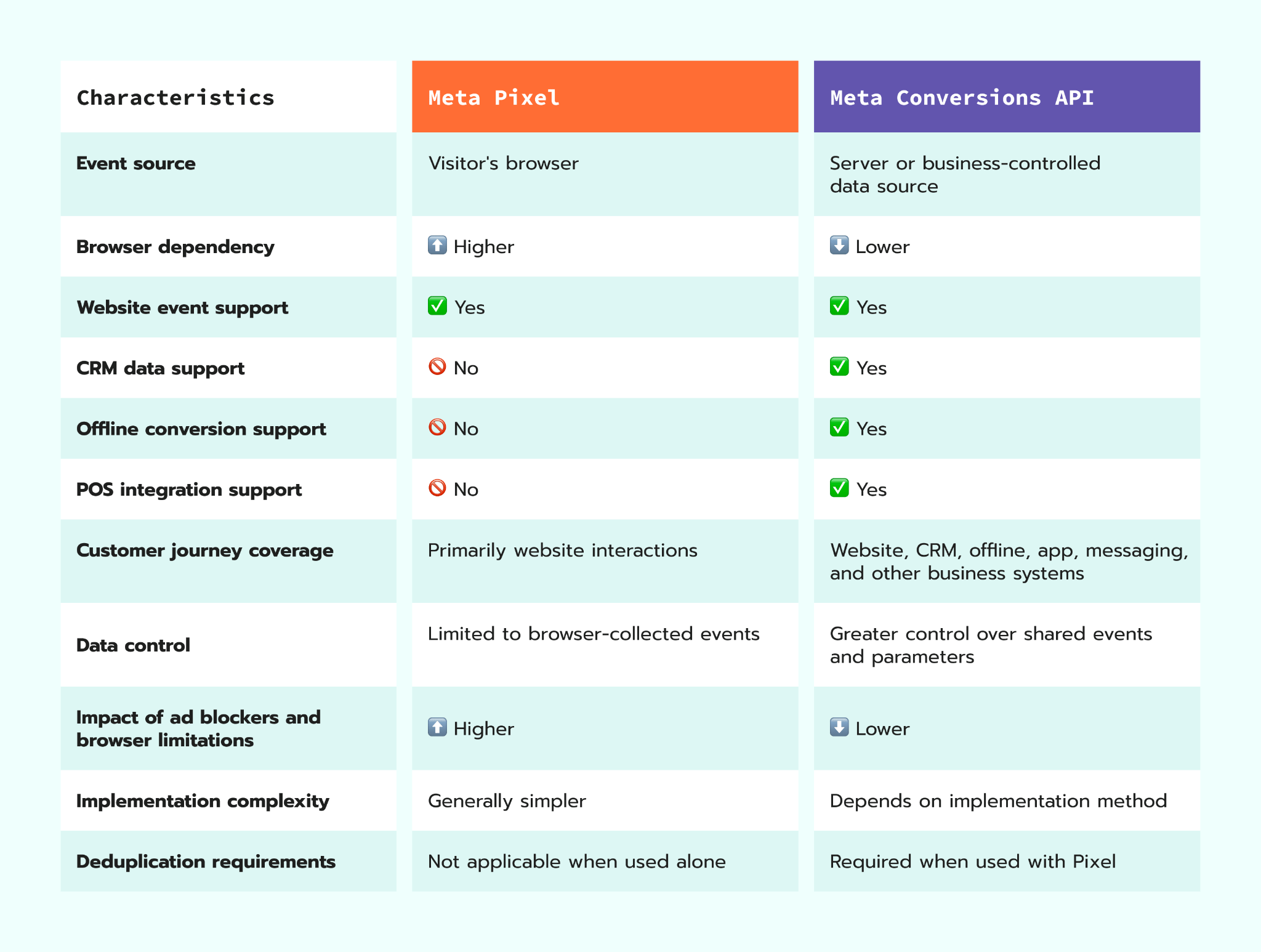 | Characteristics | Meta Pixel | Meta Conversions API |
|---|---|---|
| Event source | Visitor's browser | Server or business-controlled data source |
| Browser dependency | ⬆️ Higher | ⬇️ Lower |
| Website event support | ✅ Yes | ✅ Yes |
| CRM data support | 🚫 No | ✅ Yes |
| Offline conversion support | 🚫 No | ✅ Yes |
| POS integration support | 🚫 No | ✅ Yes |
| Customer journey coverage | Primarily website interactions | Website, CRM, offline, app, messaging, and other business systems |
| Data control | Limited to browser-collected events | Greater control over shared events and parameters |
| Impact of ad blockers and browser limitations | ⬆️ Higher | ⬇️ Lower |
| Implementation complexity | Generally simpler | Depends on implementation method |
| Deduplication requirements | Not applicable when used alone | Required when used with Pixel |